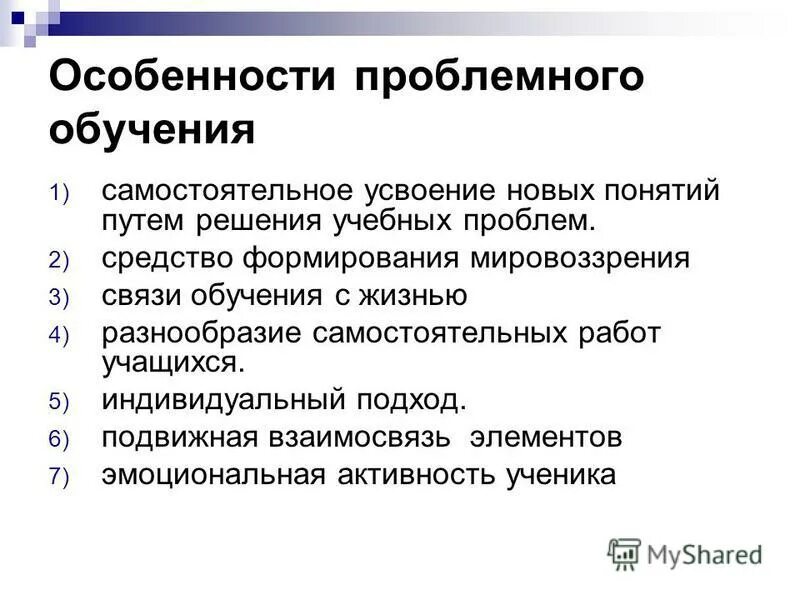 Особенности проблемного обучения

1) самостоятельное усвоение новых понятий путем решения учебных проблем.
2) средство формирования мировоззрения
3) связи обучения с жизнью
4) разнообразие самостоятельных работ учащихся.
5) индивидуальный подход.
6) подвижная взаимосвязь элементов
7) эмоциональная активность ученика

MyShared